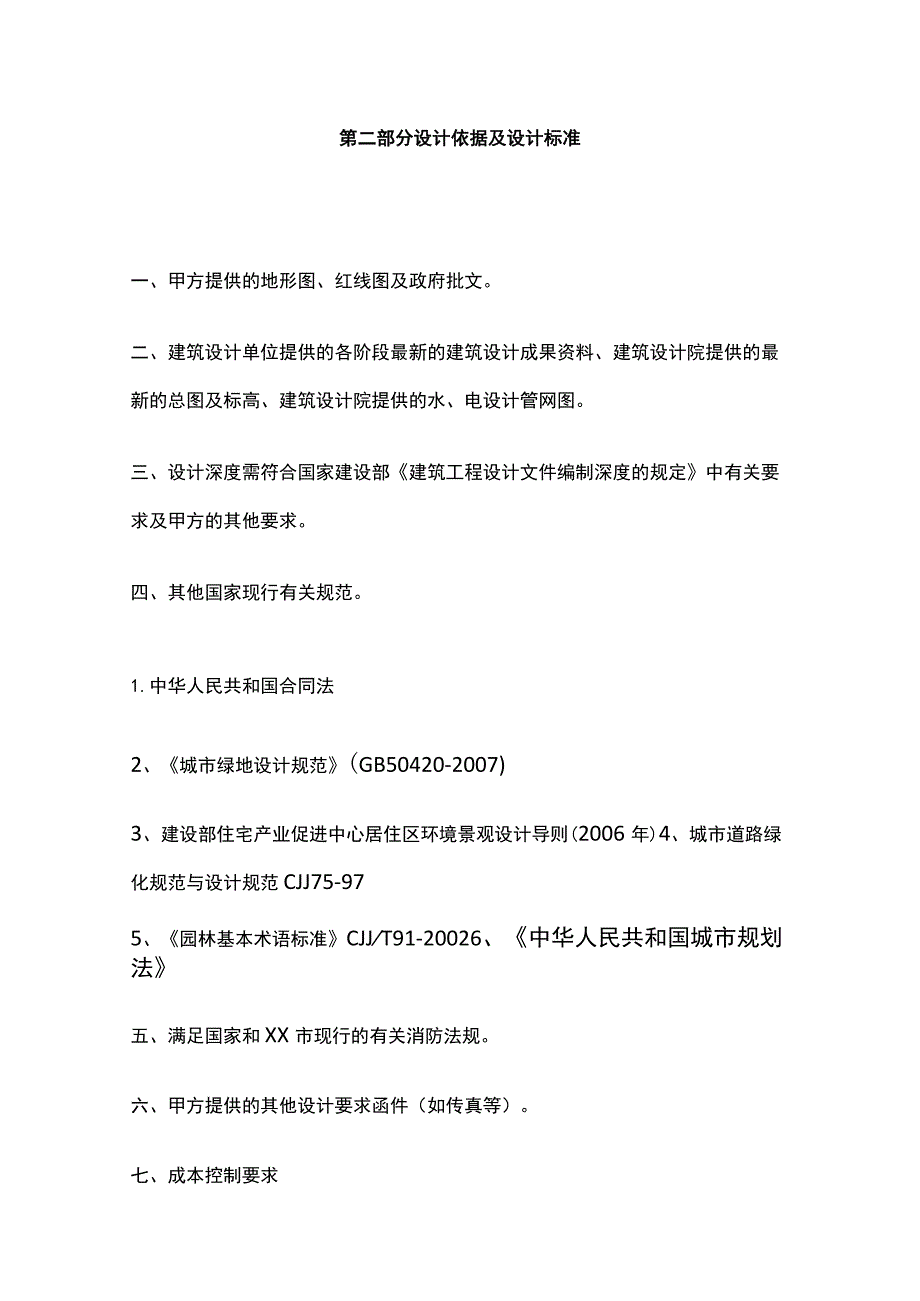 第二部分设计依据及设计标准

一、甲方提供的地形图、红线图及政府批文。

二、建筑设计单位提供的各阶段最新的建筑设计成果资料、建筑设计院提供的最新的总图及标高、建筑设计院提供的水、电设计管网图。

三、设计深度需符合国家建设部《建筑工程设计文件编制深度的规定》中有关要求及甲方的其他要求。

四、其他国家现行有关规范。

1. 中华人民共和国合同法

2、《城市绿地设计规范》(GB50420-2007)

3、建设部住宅产业促进中心居住区环境景观设计导则(2006 年)4、城市道路绿化规范与设计规范 CJJ75-97

5、《园林基本术语标准》CJJ/T91-20026、《中华人民共和国城市规划法》

五、满足国家和 XX 市现行的有关消防法规。

六、甲方提供的其他设计要求函件（如传真等）。

七、成本控制要求